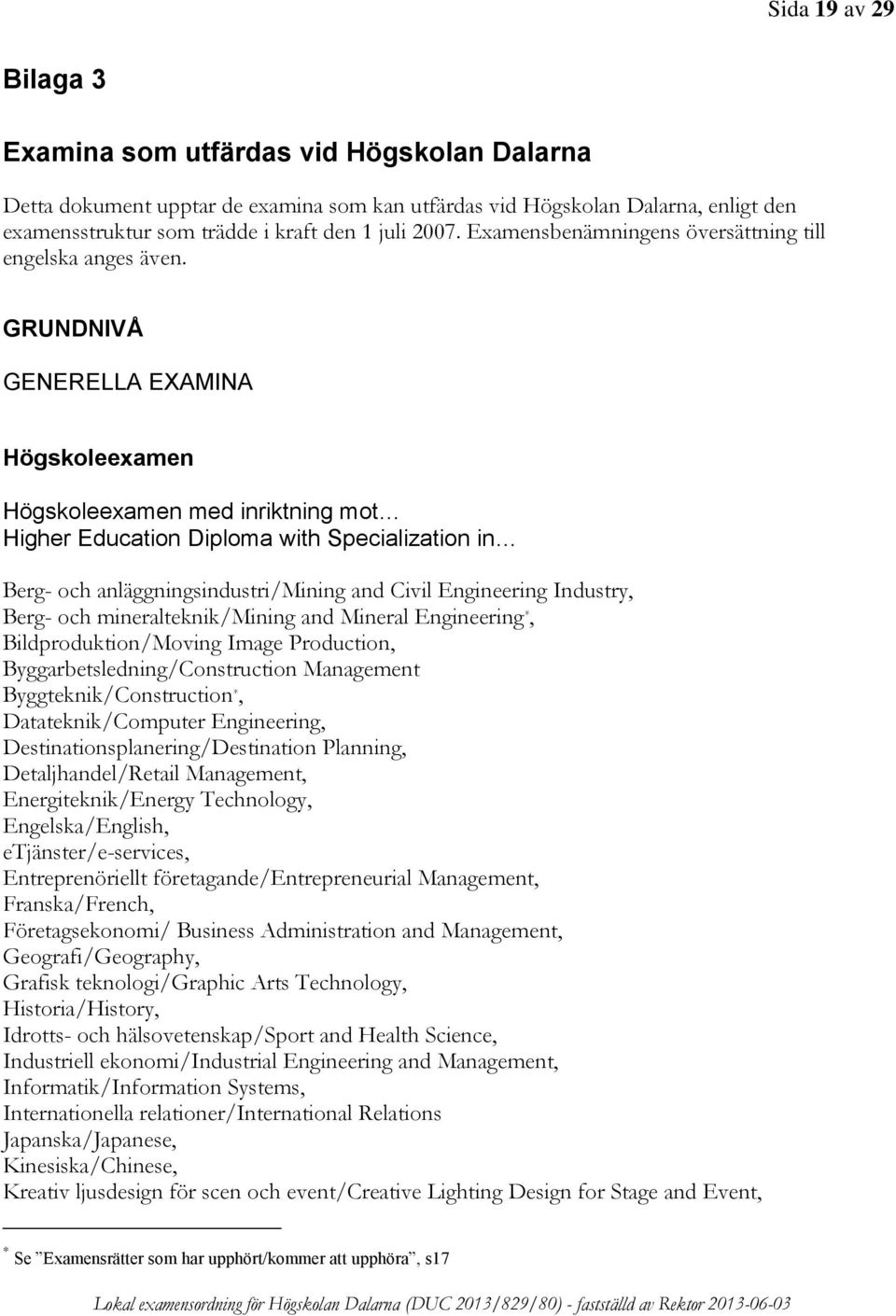 Sida 19 av 29

Bilaga 3

Examina som utfärdas vid Högskolan Dalarna

Detta dokument upptar de examina som kan utfärdas vid Högskolan Dalarna, enligt den examensstruktur som trädde i kraft den 1 juli 2007. Examensbenämningens översättning till engelska anges även.

GRUNDNIVÅ

GENERELLA EXAMINA

Högskoleexamen

Högskoleexamen med inriktning mot…
Higher Education Diploma with Specialization in…

Berg- och anläggningsindustri/Mining and Civil Engineering Industry,
Berg- och mineralteknik/Mining and Mineral Engineering*,
Bildproduktion/Moving Image Production,
Byggarbetsledning/Construction Management
Byggteknik/Construction*,
Datateknik/Computer Engineering,
Destinationsplanering/Destination Planning,
Detaljhandel/Retail Management,
Energiteknik/Energy Technology,
Engelska/English,
eTjänster/e-services,
Entreprenöriellt företagande/Entrepreneurial Management,
Franska/French,
Företagsekonomi/ Business Administration and Management,
Geografi/Geography,
Grafisk teknologi/Graphic Arts Technology,
Historia/History,
Idrotts- och hälsovetenskap/Sport and Health Science,
Industriell ekonomi/Industrial Engineering and Management,
Informatik/Information Systems,
Internationella relationer/International Relations
Japanska/Japanese,
Kinesiska/Chinese,
Kreativ ljusdesign för scen och event/Creative Lighting Design for Stage and Event,

* Se ”Examensrätter som har upphört/kommer att upphöra”, s17

Lokal examensordning för Högskolan Dalarna (DUC 2013/829/80) - fastställd av Rektor 2013-06-03